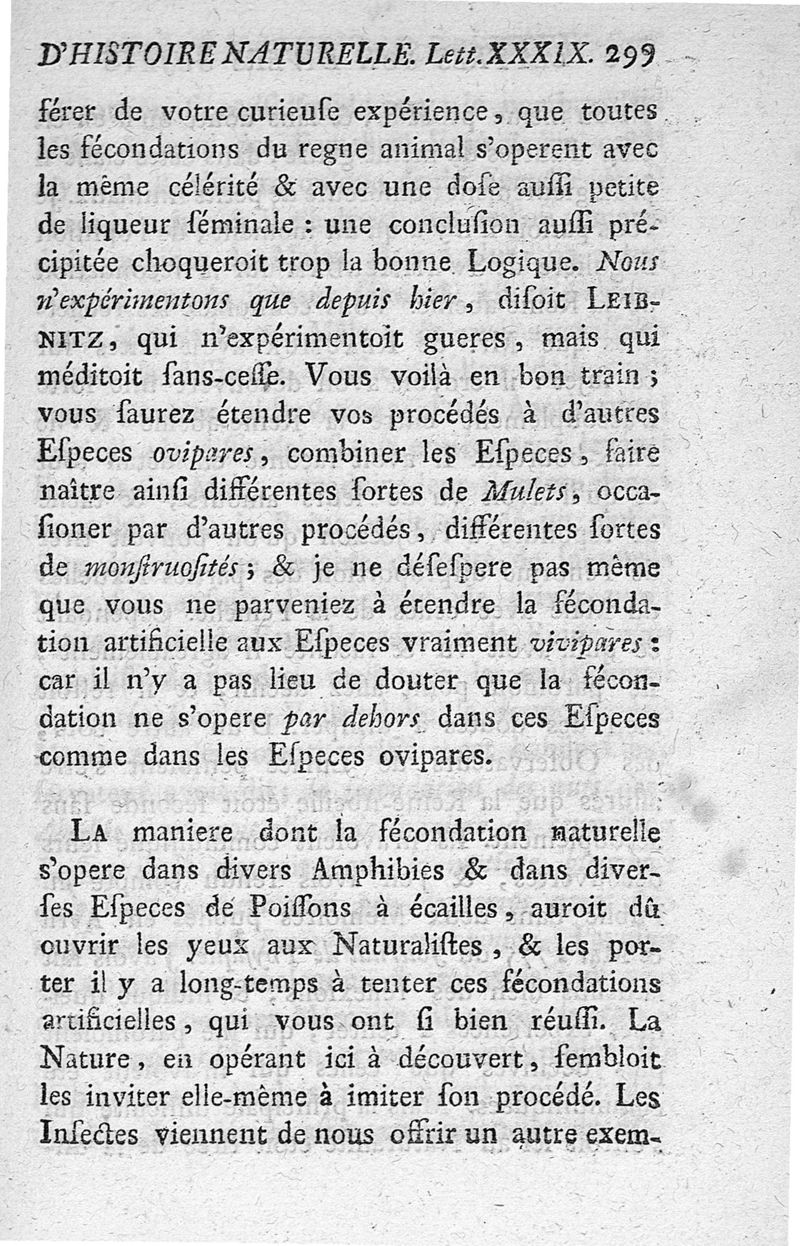 D'HISTOIRE NATURELLE. Lett. XXXIX. 299

férer de votre curieuſe expérience, que toutes les fécondations du regne animal s'operent avec la même célérité & avec une doſe auſſi petite de liqueur ſéminale : une concluſion auſſi précipitée choqueroit trop la bonne Logique. Nous n'expérimentons que depuis hier, diſoit LEIBNITZ, qui n'expérimentoit gueres, mais qui méditoit ſans-ceſſe. Vous voilà en bon train ; vous ſaurez étendre vos procédés à d'autres Eſpeces ovipares, combiner les Eſpeces, faire naître ainſi différentes ſortes de Mulets, occaſioner par d'autres procédés, différentes ſortes de monſtruoſités ; & je ne déſeſpere pas même que vous ne parveniez à étendre la fécondation artificielle aux Eſpeces vraiment vivipares : car il n'y a pas lieu de douter que la fécondation ne s'opere par dehors dans ces Eſpeces comme dans les Eſpeces ovipares.

LA maniere dont la fécondation naturelle s'opere dans divers Amphibies & dans diverſes Eſpeces de Poiſſons à écailles, auroit dû ouvrir les yeux aux Naturaliſtes, & les porter il y a long-temps à tenter ces fécondations artificielles, qui vous ont ſi bien réuſſi. La Nature, en opérant ici à découvert, ſembloit les inviter elle-même à imiter ſon procédé. Les Inſectes viennent de nous offrir un autre exem-